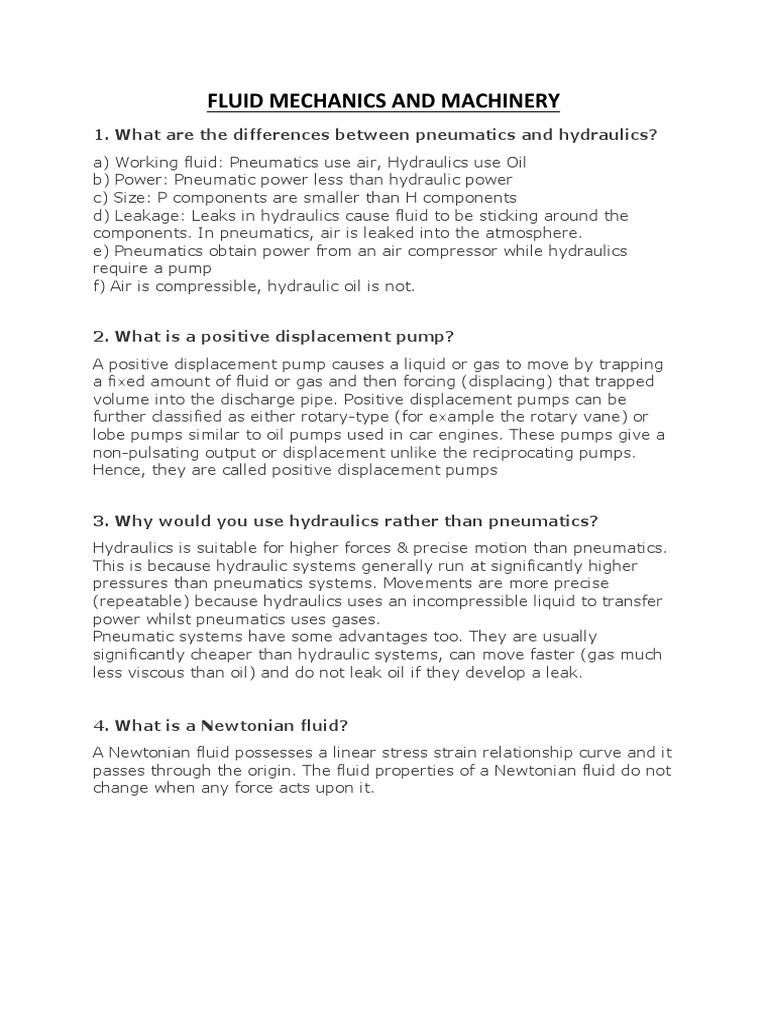 FLUID MECHANICS AND MACHINERY

1. What are the differences between pneumatics and hydraulics?

a) Working fluid: Pneumatics use air, Hydraulics use Oil
b) Power: Pneumatic power less than hydraulic power
c) Size: P components are smaller than H components
d) Leakage: Leaks in hydraulics cause fluid to be sticking around the components. In pneumatics, air is leaked into the atmosphere.
e) Pneumatics obtain power from an air compressor while hydraulics require a pump
f) Air is compressible, hydraulic oil is not.

2. What is a positive displacement pump?

A positive displacement pump causes a liquid or gas to move by trapping a fixed amount of fluid or gas and then forcing (displacing) that trapped volume into the discharge pipe. Positive displacement pumps can be further classified as either rotary-type (for example the rotary vane) or lobe pumps similar to oil pumps used in car engines. These pumps give a non-pulsating output or displacement unlike the reciprocating pumps. Hence, they are called positive displacement pumps

3. Why would you use hydraulics rather than pneumatics?

Hydraulics is suitable for higher forces & precise motion than pneumatics. This is because hydraulic systems generally run at significantly higher pressures than pneumatics systems. Movements are more precise (repeatable) because hydraulics uses an incompressible liquid to transfer power whilst pneumatics uses gases.
Pneumatic systems have some advantages too. They are usually significantly cheaper than hydraulic systems, can move faster (gas much less viscous than oil) and do not leak oil if they develop a leak.

4. What is a Newtonian fluid?

A Newtonian fluid possesses a linear stress strain relationship curve and it passes through the origin. The fluid properties of a Newtonian fluid do not change when any force acts upon it.